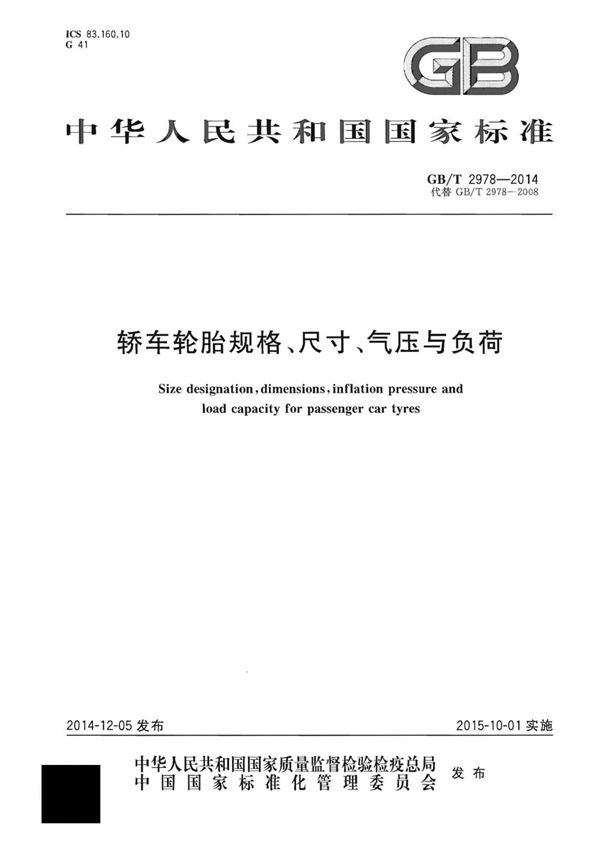 ICS 83.160.10
G 41

GB

中华人民共和国国家标准

GB/T 2978—2014
代替 GB/T 2978—2008

轿车轮胎规格、尺寸、气压与负荷

Size designation, dimensions, inflation pressure and load capacity for passenger car tyres

2014-12-05 发布

2015-10-01 实施

中华人民共和国国家质量监督检验检疫总局
中国国家标准化管理委员会
发布